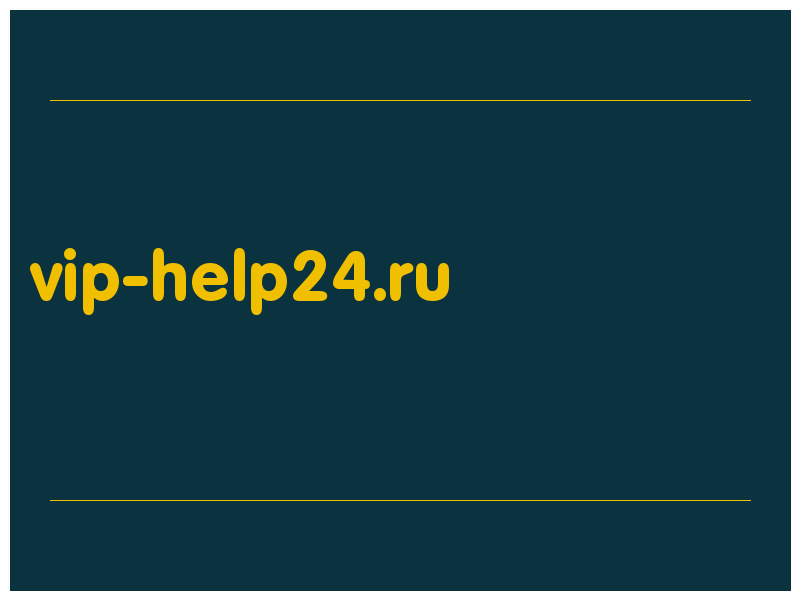 vip-help24.ru